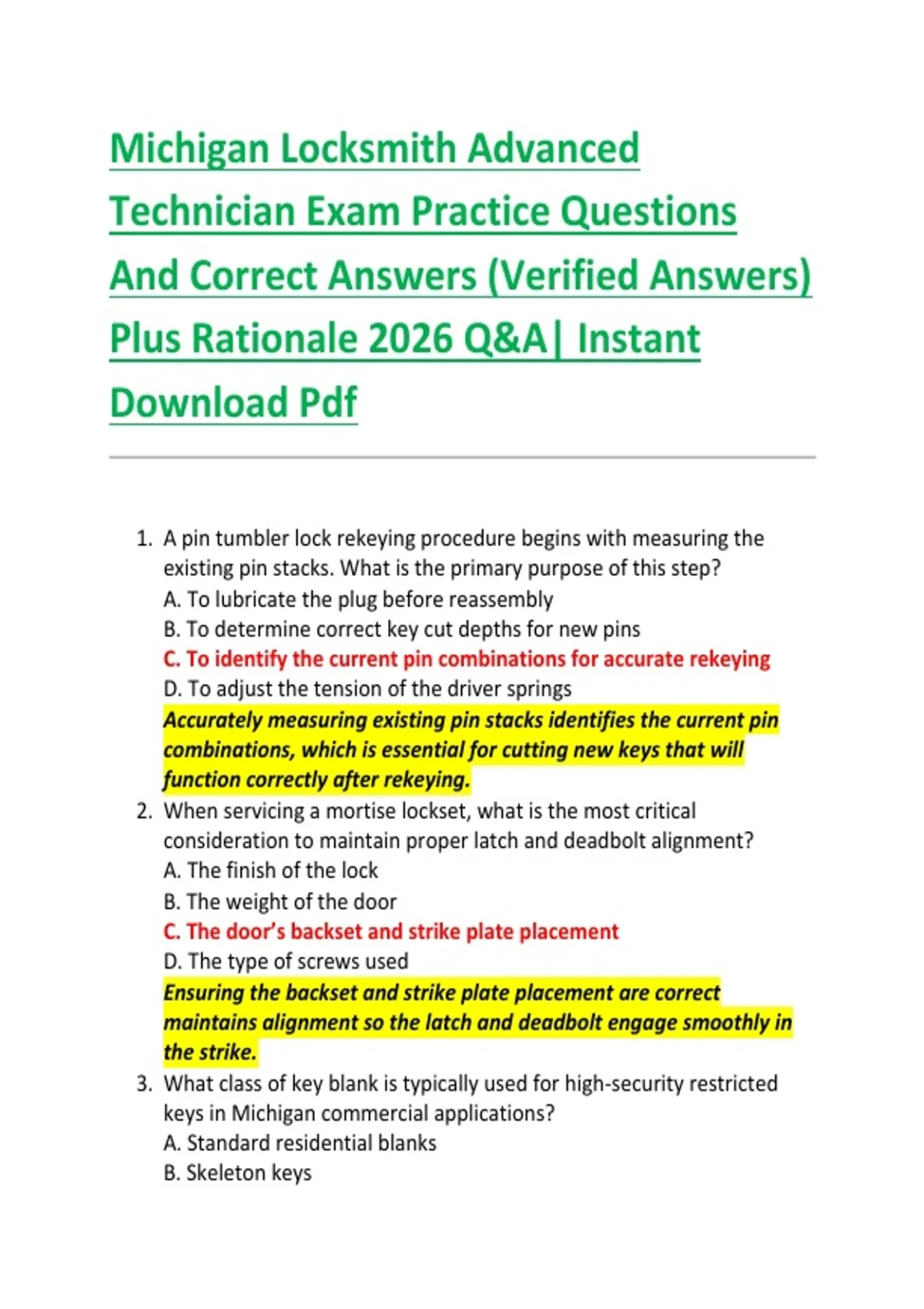 Michigan Locksmith Advanced Technician Exam Practice Questions And Correct Answers (Verified Answers) Plus Rationale 2026 Q&A| Instant Download Pdf

1. A pin tumbler lock rekeying procedure begins with measuring the existing pin stacks. What is the primary purpose of this step?
A. To lubricate the plug before reassembly
B. To determine correct key cut depths for new pins
C. To identify the current pin combinations for accurate rekeying
D. To adjust the tension of the driver springs
Accurately measuring existing pin stacks identifies the current pin combinations, which is essential for cutting new keys that will function correctly after rekeying.
2. When servicing a mortise lockset, what is the most critical consideration to maintain proper latch and deadbolt alignment?
A. The finish of the lock
B. The weight of the door
C. The door's backset and strike plate placement
D. The type of screws used
Ensuring the backset and strike plate placement are correct maintains alignment so the latch and deadbolt engage smoothly in the strike.
3. What class of key blank is typically used for high-security restricted keys in Michigan commercial applications?
A. Standard residential blanks
B. Skeleton keys